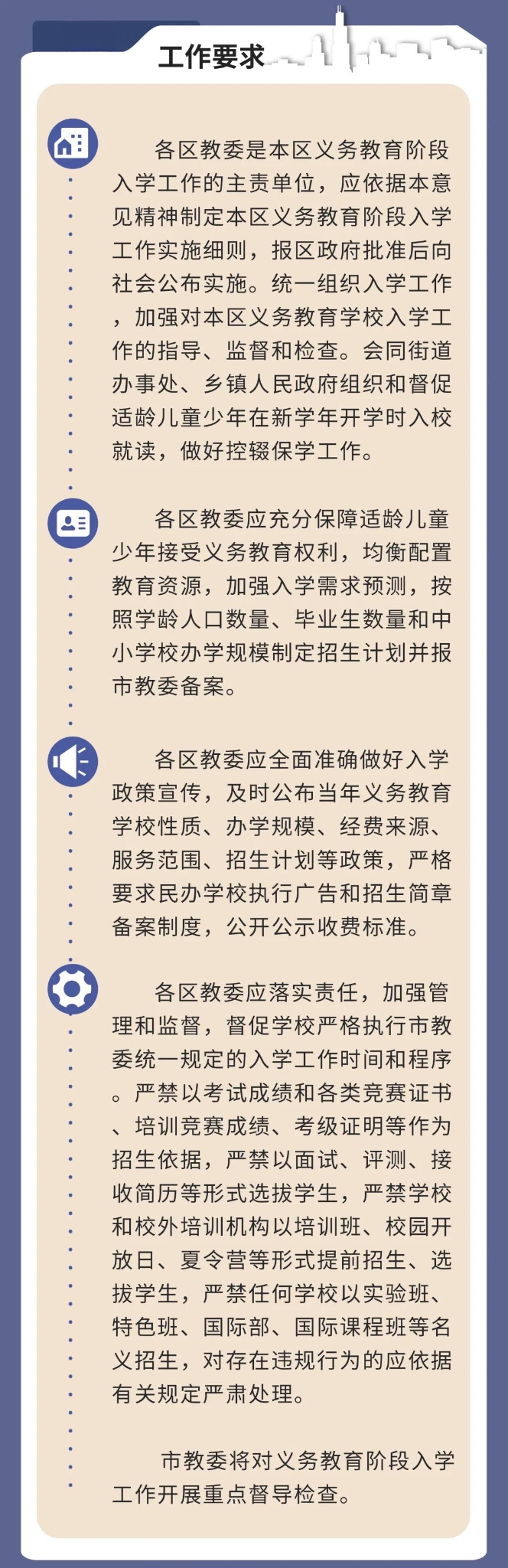 工作要求

各区教委是本区义务教育阶段入学工作的主责单位，应依据本意见精神制定本区义务教育阶段入学工作实施细则，报区政府批准后向社会公布实施。统一组织入学工作，加强对本区义务教育学校入学工作的指导、监督和检查。会同街道办事处、乡镇人民政府组织和督促适龄儿童少年在新学年开学时入校就读，做好控辍保学工作。

各区教委应充分保障适龄儿童少年接受义务教育权利，均衡配置教育资源，加强入学需求预测，按照学龄人口数量、毕业生数量和中小学校办学规模制定招生计划并报市教委备案。

各区教委应全面准确做好入学政策宣传，及时公布当年义务教育学校性质、办学规模、经费来源、服务范围、招生计划等政策，严格要求民办学校执行广告和招生简章备案制度，公开公示收费标准。

各区教委应落实责任，加强管理和监督，督促学校严格执行市教委统一规定的入学工作时间和程序。严禁以考试成绩和各类竞赛证书、培训竞赛成绩、考级证明等作为招生依据，严禁以面试、评测、接收简历等形式选拔学生，严禁学校和校外培训机构以培训班、校园开放日、夏令营等形式提前招生、选拔学生，严禁任何学校以实验班、特色班、国际部、国际课程班等名义招生，对存在违规行为的应依据有关规定严肃处理。

市教委将对义务教育阶段入学工作开展重点督导检查。